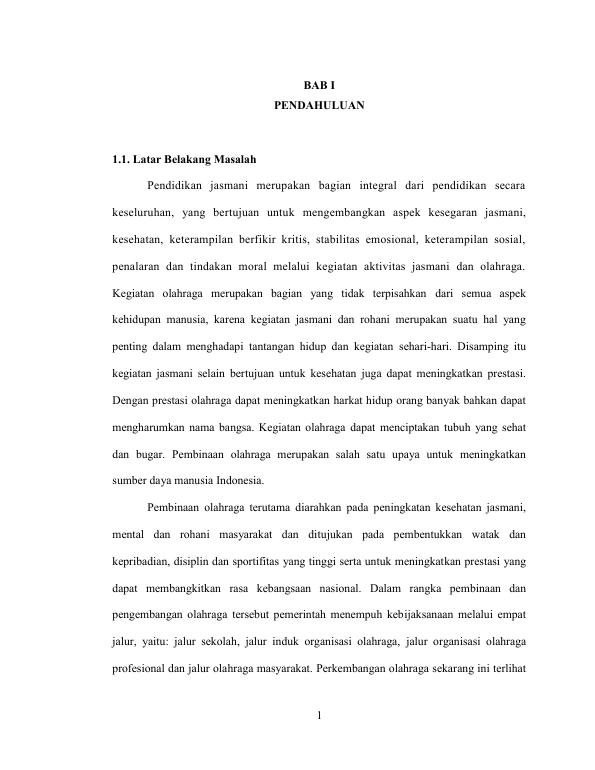 BAB I
PENDAHULUAN

1.1. Latar Belakang Masalah

Pendidikan jasmani merupakan bagian integral dari pendidikan secara keseluruhan, yang bertujuan untuk mengembangkan aspek kesegaran jasmani, kesehatan, keterampilan berfikir kritis, stabilitas emosional, keterampilan sosial, penalaran dan tindakan moral melalui kegiatan aktivitas jasmani dan olahraga. Kegiatan olahraga merupakan bagian yang tidak terpisahkan dari semua aspek kehidupan manusia, karena kegiatan jasmani dan rohani merupakan suatu hal yang penting dalam menghadapi tantangan hidup dan kegiatan sehari-hari. Disamping itu kegiatan jasmani selain bertujuan untuk kesehatan juga dapat meningkatkan prestasi. Dengan prestasi olahraga dapat meningkatkan harkat hidup orang banyak bahkan dapat mengharumkan nama bangsa. Kegiatan olahraga dapat menciptakan tubuh yang sehat dan bugar. Pembinaan olahraga merupakan salah satu upaya untuk meningkatkan sumber daya manusia Indonesia.

Pembinaan olahraga terutama diarahkan pada peningkatan kesehatan jasmani, mental dan rohani masyarakat dan ditujukan pada pembentukkan watak dan kepribadian, disiplin dan sportifitas yang tinggi serta untuk meningkatkan prestasi yang dapat membangkitkan rasa kebangsaan nasional. Dalam rangka pembinaan dan pengembangan olahraga tersebut pemerintah menempuh kebijaksanaan melalui empat jalur, yaitu: jalur sekolah, jalur induk organisasi olahraga, jalur organisasi olahraga profesional dan jalur olahraga masyarakat. Perkembangan olahraga sekarang ini terlihat

1